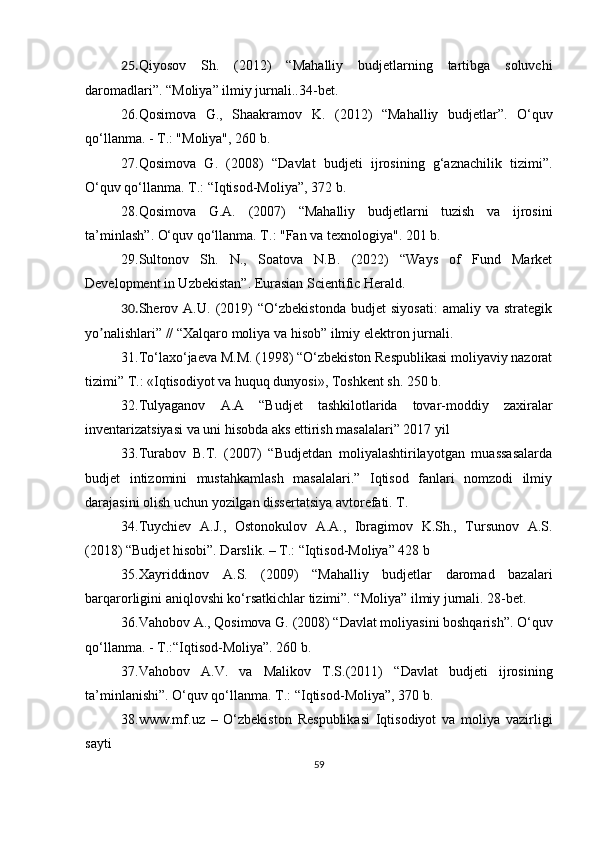 25.Qiyosov Sh. (2012) “Mahalliy budjetlarning tartibga soluvchi daromadlari”. “Moliya” ilmiy jurnali..34-bet.

26.Qosimova G., Shaakramov K. (2012) “Mahalliy budjetlar”. O‘quv qo‘llanma. - T.: "Moliya", 260 b.

27.Qosimova G. (2008) “Davlat budjeti ijrosining g‘aznachilik tizimi”. O‘quv qo‘llanma. T.: “Iqtisod-Moliya”, 372 b.

28.Qosimova G.A. (2007) “Mahalliy budjetlarni tuzish va ijrosini ta’minlash”. O‘quv qo‘llanma. T.: "Fan va texnologiya". 201 b.

29.Sultonov Sh. N., Soatova N.B. (2022) “Ways of Fund Market Development in Uzbekistan”. Eurasian Scientific Herald.

30.Sherov A.U. (2019) “O‘zbekistonda budjet siyosati: amaliy va strategik yo’nalishlari” // “Xalqaro moliya va hisob” ilmiy elektron jurnali.

31.To‘laxo‘jaeva M.M. (1998) “O‘zbekiston Respublikasi moliyaviy nazorat tizimi” T.: «Iqtisodiyot va huquq dunyosi», Toshkent sh. 250 b.

32.Tulyaganov A.A “Budjet tashkilotlarida tovar-moddiy zaxiralar inventarizatsiyasi va uni hisobda aks ettirish masalalari” 2017 yil

33.Turabov B.T. (2007) “Budjetdan moliyalashtirilayotgan muassasalarda budjet intizomini mustahkamlash masalalari.” Iqtisod fanlari nomzodi ilmiy darajasini olish uchun yozilgan dissertatsiya avtorefati. T.

34.Tuychiev A.J., Ostonokulov A.A., Ibragimov K.Sh., Tursunov A.S. (2018) “Budjet hisobi”. Darslik. – T.: “Iqtisod-Moliya” 428 b

35.Xayriddinov A.S. (2009) “Mahalliy budjetlar daromad bazalari barqarorligini aniqlovshi ko‘rsatkichlar tizimi”. “Moliya” ilmiy jurnali. 28-bet.

36.Vahobov A., Qosimova G. (2008) “Davlat moliyasini boshqarish”. O‘quv qo‘llanma. - T.:“Iqtisod-Moliya”. 260 b.

37.Vahobov A.V. va Malikov T.S.(2011) “Davlat budjeti ijrosining ta’minlanishi”. O‘quv qo‘llanma. T.: “Iqtisod-Moliya”, 370 b.

38.www.mf.uz – O‘zbekiston Respublikasi Iqtisodiyot va moliya vazirligi sayti

59